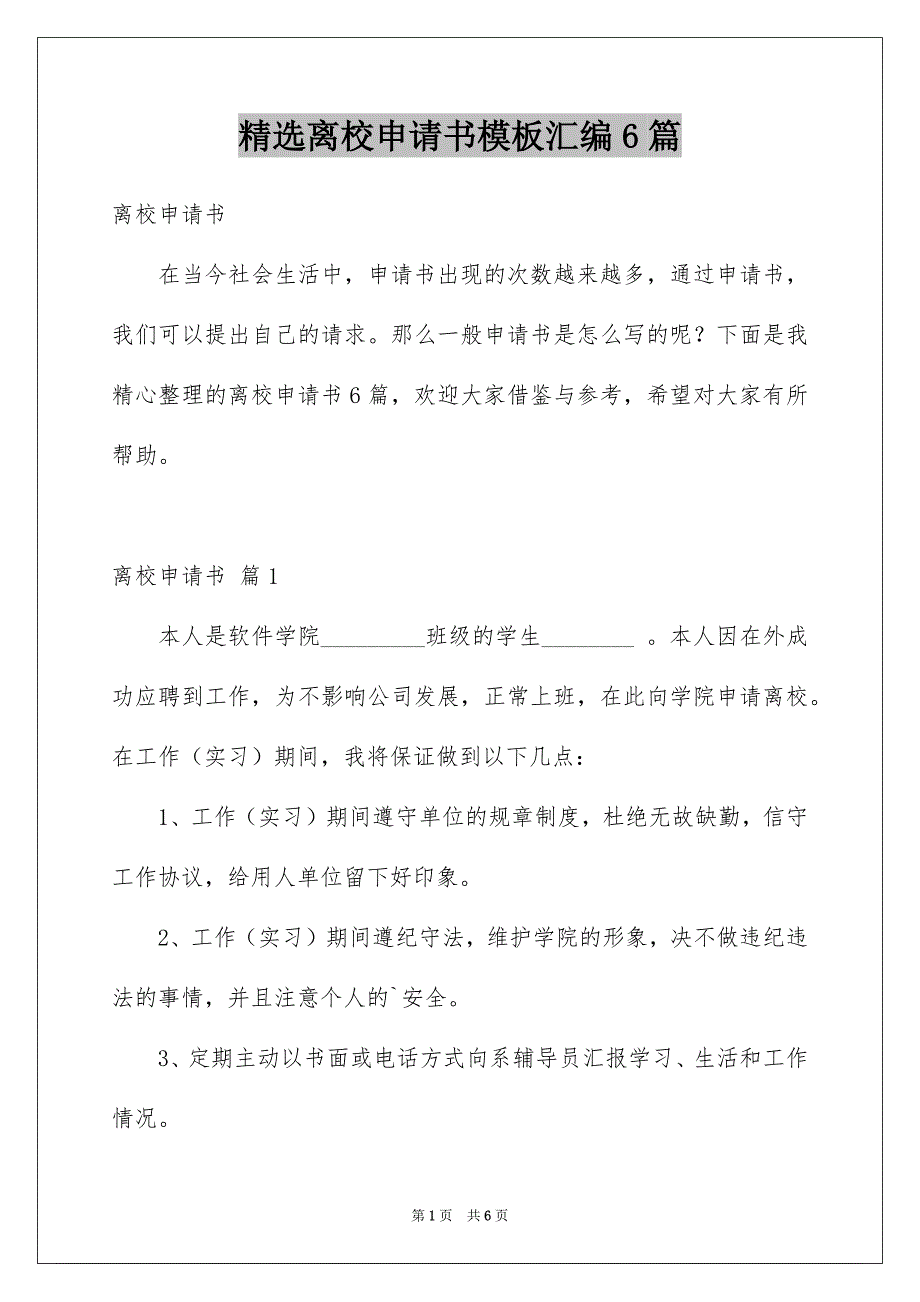 精选离校申请书模板汇编6篇

离校申请书

在当今社会生活中，申请书出现的次数越来越多，通过申请书，我们可以提出自己的请求。那么一般申请书是怎么写的呢？下面是我精心整理的离校申请书6篇，欢迎大家借鉴与参考，希望对大家有所帮助。

离校申请书 篇1

本人是软件学院__________班级的学生_________ 。本人因在外成功应聘到工作，为不影响公司发展，正常上班，在此向学院申请离校。在工作（实习）期间，我将保证做到以下几点：

1、工作（实习）期间遵守单位的规章制度，杜绝无故缺勤，信守工作协议，给用人单位留下好印象。

2、工作（实习）期间遵纪守法，维护学院的形象，决不做违纪违法的事情，并且注意个人的`安全。

3、定期主动以书面或电话方式向系辅导员汇报学习、生活和工作情况。

第1页 共6页